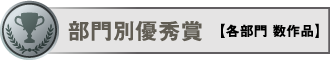 部門別優秀賞 【各部門 数作品】